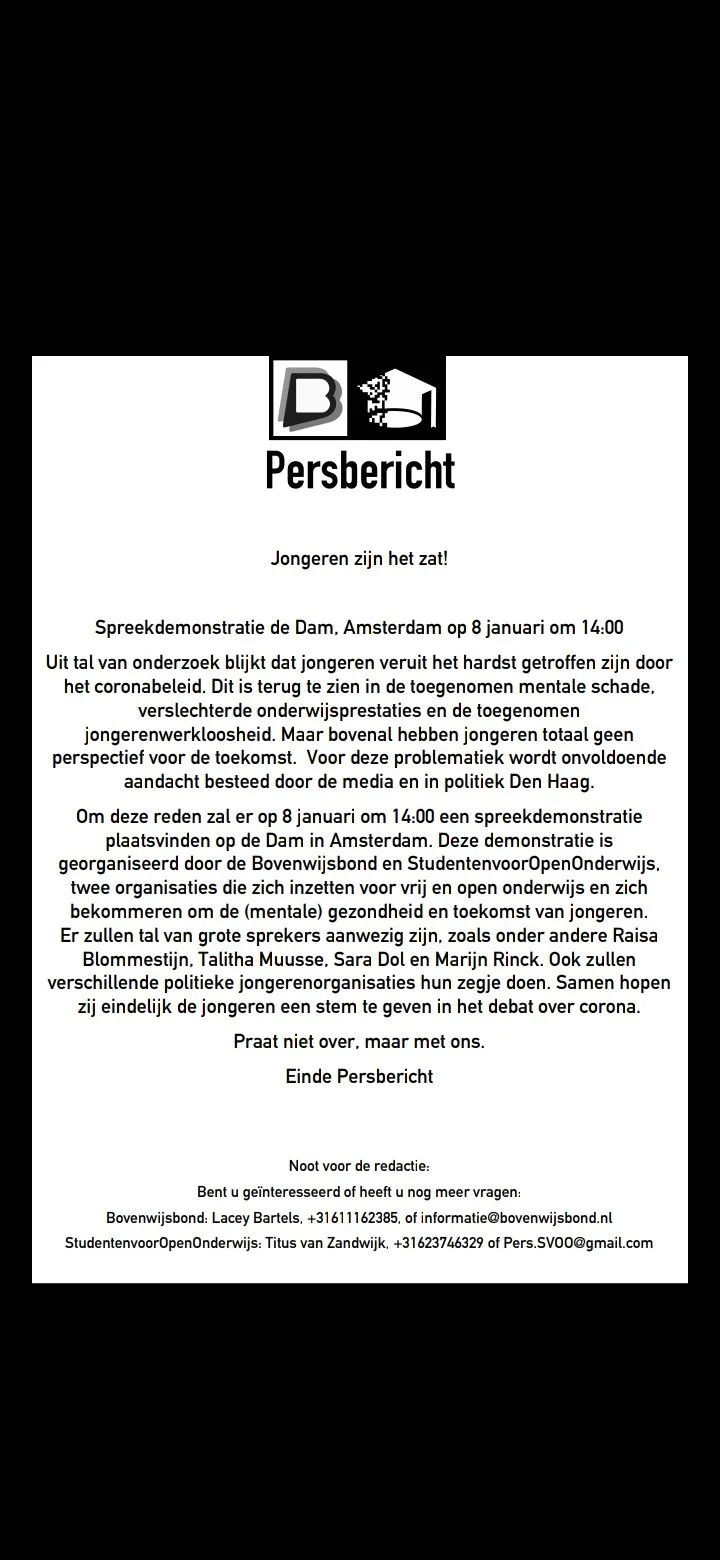 B

Persbericht

Jongeren zijn het zat!

Spreekdemonstratie de Dam, Amsterdam op 8 januari om 14:00

Uit tal van onderzoek blijkt dat jongeren veruit het hardst getroffen zijn door het coronabeleid. Dit is terug te zien in de toegenomen mentale schade, verslechterde onderwijsprestaties en de toegenomen jongerenwerkloosheid. Maar bovenal hebben jongeren totaal geen perspectief voor de toekomst. Voor deze problematiek wordt onvoldoende aandacht besteed door de media en in politiek Den Haag.

Om deze reden zal er op 8 januari om 14:00 een spreekdemonstratie plaatsvinden op de Dam in Amsterdam. Deze demonstratie is georganiseerd door de Bovenwijsbond en StudentenvoorOpenOnderwijs, twee organisaties die zich inzetten voor vrij en open onderwijs en zich bekommeren om de (mentale) gezondheid en toekomst van jongeren. Er zullen tal van grote sprekers aanwezig zijn, zoals onder andere Raisa Blommestijn, Talitha Muusse, Sara Dol en Marijn Rinck. Ook zullen verschillende politieke jongerenorganisaties hun zegje doen. Samen hopen zij eindelijk de jongeren een stem te geven in het debat over corona.

Praat niet over, maar met ons.

Einde Persbericht

Noot voor de redactie:

Bent u geïnteresseerd of heeft u nog meer vragen:

Bovenwijsbond: Lacey Bartels, +31611162385, of informatie@bovenwijsbond.nl

StudentenvoorOpenOnderwijs: Titus van Zandwijk, +31623746329 of Pers.SVOO@gmail.com